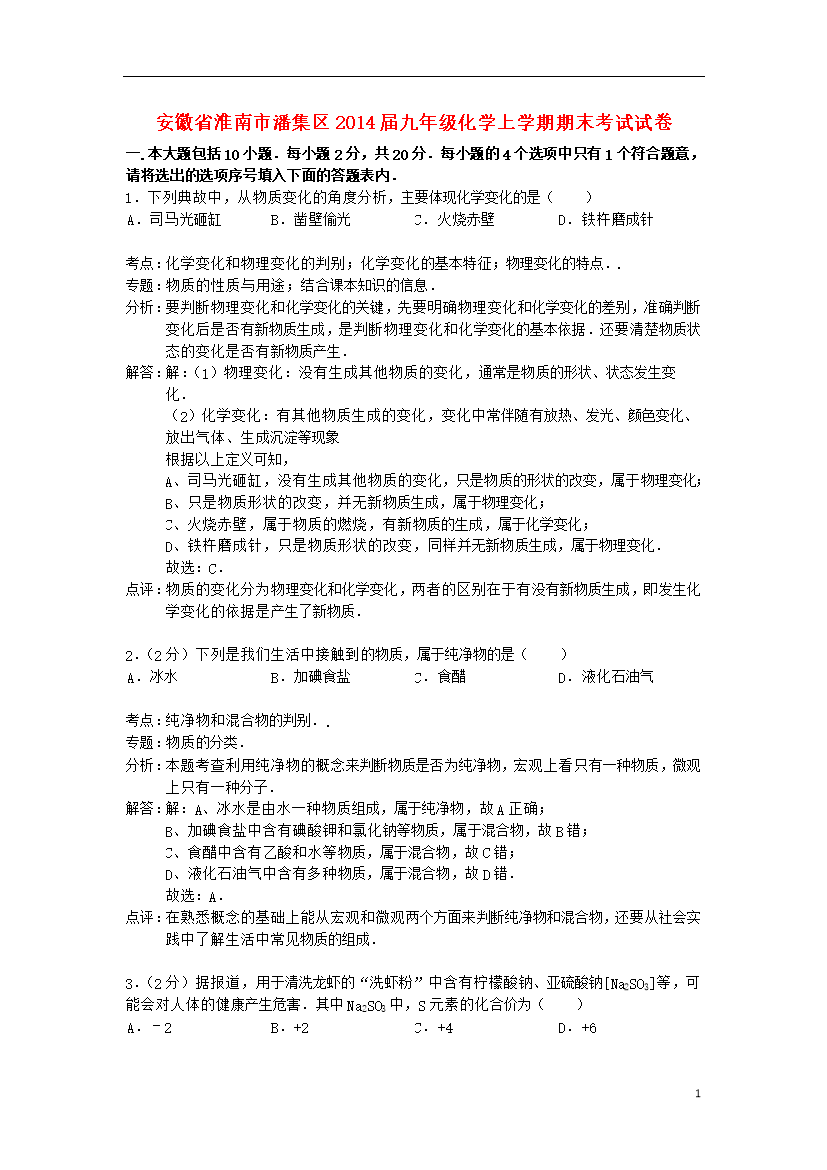 安徽省淮南市潘集区2014届九年级化学上学期期末考试试卷

一．本大题包括10小题．每小题2分，共20分．每小题的4个选项中只有1个符合题意，请将选出的选项序号填入下面的答题表内．

1．下列典故中，从物质变化的角度分析，主要体现化学变化的是（　　）
A．司马光砸缸　　B．凿壁偷光　　C．火烧赤壁　　D．铁杵磨成针

考点：化学变化和物理变化的判别；化学变化的基本特征；物理变化的特点．．
专题：物质的性质与用途；结合课本知识的信息．
分析：要判断物理变化和化学变化的关键，先要明确物理变化和化学变化的差别，准确判断变化后是否有新物质生成，是判断物理变化和化学变化的基本依据．还要清楚物质状态的变化是否有新物质产生．
解答：解：（1）物理变化：没有生成其他物质的变化，通常是物质的形状、状态发生变化．
（2）化学变化：有其他物质生成的变化，变化中常伴随有放热、发光、颜色变化、放出气体、生成沉淀等现象
根据以上定义可知，
A、司马光砸缸，没有生成其他物质的变化，只是物质的形状的改变，属于物理变化；
B、只是物质形状的改变，并无新物质生成，属于物理变化；
C、火烧赤壁，属于物质的燃烧，有新物质的生成，属于化学变化；
D、铁杵磨成针，只是物质形状的改变，同样并无新物质生成，属于物理变化．
故选：C．
点评：物质的变化分为物理变化和化学变化，两者的区别在于有没有新物质生成，即发生化学变化的依据是产生了新物质．

2．（2分）下列是我们生活中接触到的物质，属于纯净物的是（　　）
A．冰水　　B．加碘食盐　　C．食醋　　D．液化石油气

考点：纯净物和混合物的判别．．
专题：物质的分类．
分析：本题考查利用纯净物的概念来判断物质是否为纯净物，宏观上看只有一种物质，微观上只有一种分子．
解答：解：A、冰水是由水一种物质组成，属于纯净物，故A正确；
B、加碘食盐中含有碘酸钾和氯化钠等物质，属于混合物，故B错；
C、食醋中含有乙酸和水等物质，属于混合物，故C错；
D、液化石油气中含有多种物质，属于混合物，故D错．
故选：A．
点评：在熟悉概念的基础上能从宏观和微观两个方面来判断纯净物和混合物，还要从社会实践中了解生活中常见物质的组成．

3．（2分）据报道，用于清洗龙虾的“洗虾粉”中含有柠檬酸钠、亚硫酸钠[$Na_2SO_3$]等，可能会对人体的健康产生危害．其中$Na_2SO_3$中，S元素的化合价为（　　）
A．－2　　B．+2　　C．+4　　D．+6

1